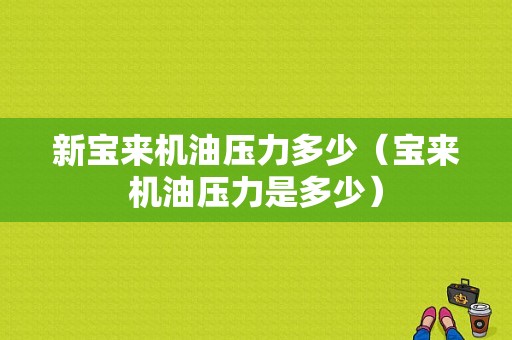 新宝来机油压力多少（宝来机油压力是多少）